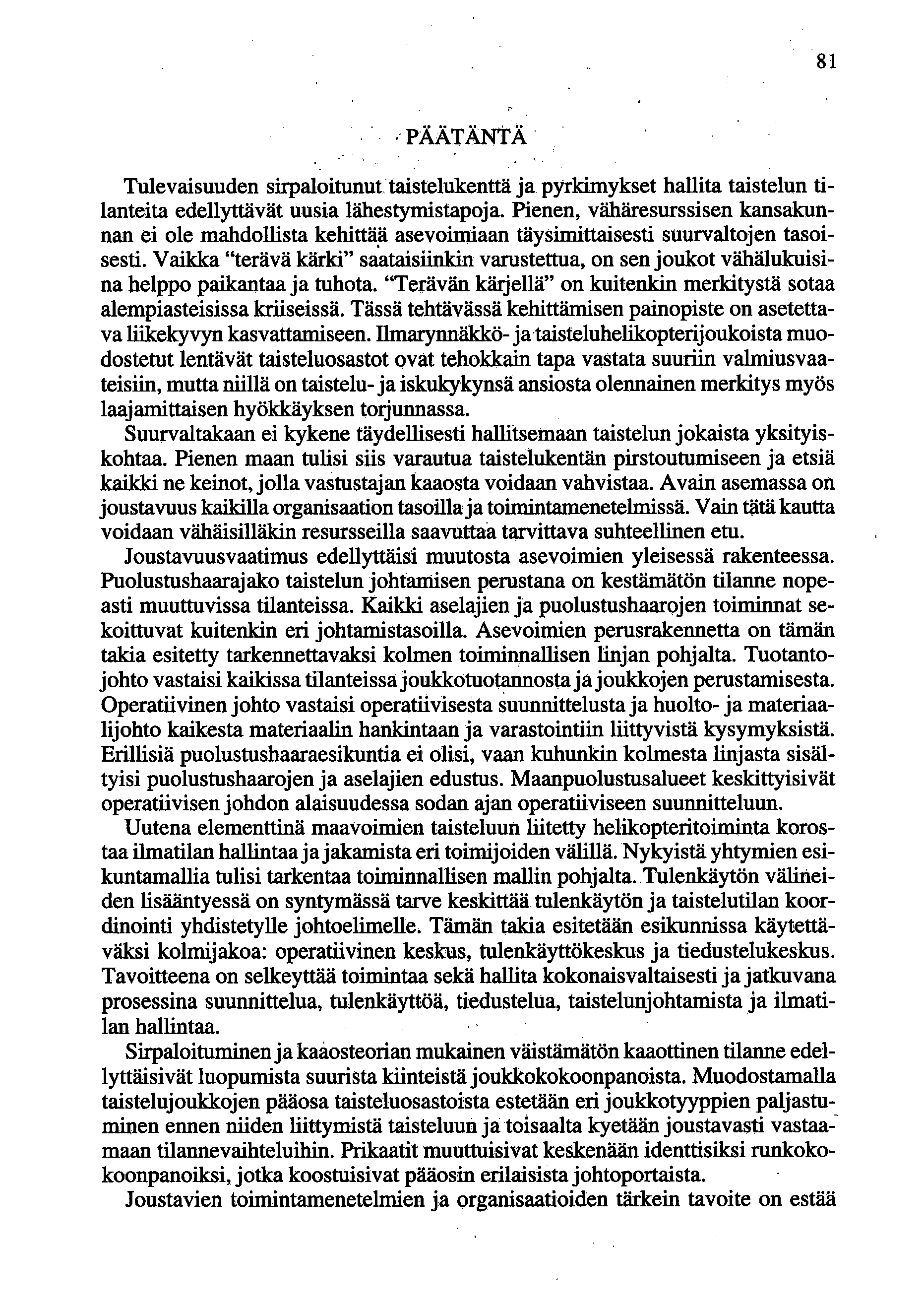 81

PÄÄTÄNTÄ

Tulevaisuuden sirpaloitunut taistelukenttä ja pyrkimykset hallita taistelun tilanteita edellyttävät uusia lähestymistapoja. Pienen, vähäresurssisen kansakunnan ei ole mahdollista kehittää asevoimiaan täysimittaisesti suurvaltojen tasoisesti. Vaikka "terävä kärki" saataisiinkin varustettua, on sen joukot vähälukuisina helppo paikantaa ja tuhota. "Terävän kärjellä" on kuitenkin merkitystä sotaa alempiasteisissa kriiseissä. Tässä tehtävässä kehittämisen painopiste on asetettava liikekyvyn kasvattamiseen. Ilmarynnäkkö- ja taisteluhelikopterijoukoista muodostetut lentävät taisteluosastot ovat tehokkain tapa vastata suuriin valmiusvaateisiin, mutta niillä on taistelu- ja iskukykynsä ansiosta olennainen merkitys myös laajamittaisen hyökkäyksen torjunnassa.

Suurvaltakaan ei kykene täydellisesti hallitsemaan taistelun jokaista yksityiskohtaa. Pienen maan tulisi siis varautua taistelukentän pirstoutumiseen ja etsiä kaikki ne keinot, jolla vastustajan kaaosta voidaan vahvistaa. Avain asemassa on joustavuus kaikilla organisaation tasoilla ja toimintamenetelmissä. Vain tätä kautta voidaan vähäisilläkin resursseilla saavuttaa tarvittava suhteellinen etu.

Joustavuusvaatimus edellyttäisi muutosta asevoimien yleisessä rakenteessa. Puolustushaarajako taistelun johtamisen perustana on kestämätön tilanne nopeasti muuttuvissa tilanteissa. Kaikki aselajien ja puolustushaarojen toiminnat sekoittuvat kuitenkin eri johtamistasoilla. Asevoimien perusrakennetta on tämän takia esitetty tarkennettavaksi kolmen toiminnallisen linjan pohjalta. Tuotantojohto vastaisi kaikissa tilanteissa joukkotuotannosta ja joukkojen perustamisesta. Operatiivinen johto vastaisi operatiivisesta suunnittelusta ja huolto- ja materiaalijohto kaikesta materiaalin hankintaan ja varastointiin liittyvistä kysymyksistä. Erillisiä puolustushaaraesikuntia ei olisi, vaan kuhunkin kolmesta linjasta sisältyisi puolustushaarojen ja aselajien edustus. Maanpuolustusalueet keskittyisivät operatiivisen johdon alaisuudessa sodan ajan operatiiviseen suunnitteluun.

Uutena elementtinä maavoimien taisteluun liitetty helikopteritoiminta korostaa ilmatilan hallintaa ja jakamista eri toimijoiden välillä. Nykyistä yhtymien esikuntamallia tulisi tarkentaa toiminnallisen mallin pohjalta. Tulenkäytön välineiden lisääntyessä on syntymässä tarve keskittää tulenkäytön ja taistelutilan koordinointi yhdistetylle johtoelimelle. Tämän takia esitetään esikunnissa käytettäväksi kolmijakoa: operatiivinen keskus, tulenkäyttökeskus ja tiedustelukeskus. Tavoitteena on selkeyttää toimintaa sekä hallita kokonaisvaltaisesti ja jatkuvana prosessina suunnittelua, tulenkäyttöä, tiedustelua, taistelunjohtamista ja ilmatilan hallintaa.

Sirpaloituminen ja kaaosteorian mukainen väistämätön kaaottinen tilanne edellyttäisivät luopumista suurista kiinteistä joukkokokoonpanoista. Muodostamalla taistelujoukkojen pääosa taisteluosastoista estetään eri joukkotyyppien paljastuminen ennen niiden liittymistä taisteluun ja toisaalta kyetään joustavasti vastaamaan tilannevaihteluihin. Prikaatit muuttuisivat keskenään identtisiksi runkokokoonpanoiksi, jotka koostuisivat pääosin erilaisista johtoportaista.

Joustavien toimintamenetelmien ja organisaatioiden tärkein tavoite on estää